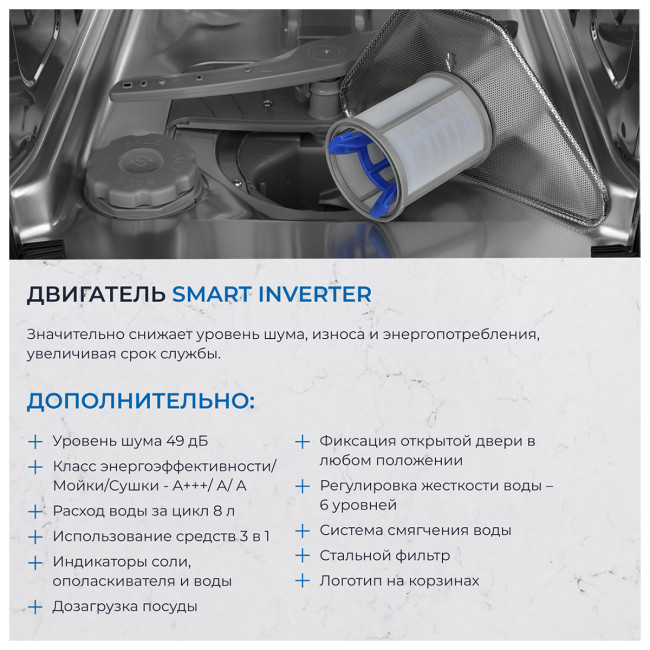 ДВИГАТЕЛЬ SMART INVERTER

Значительно снижает уровень шума, износа и энергопотребления, увеличивая срок службы.

ДОПОЛНИТЕЛЬНО:

+ Уровень шума 49 дБ
+ Класс энергоэффективности/ Мойки/Сушки - А+++/ А/ А
+ Расход воды за цикл 8 л
+ Использование средств 3 в 1
+ Индикаторы соли, ополаскивателя и воды
+ Дозагрузка посуды

+ Фиксация открытой двери в любом положении
+ Регулировка жесткости воды – 6 уровней
+ Система смягчения воды
+ Стальной фильтр
+ Логотип на корзинах